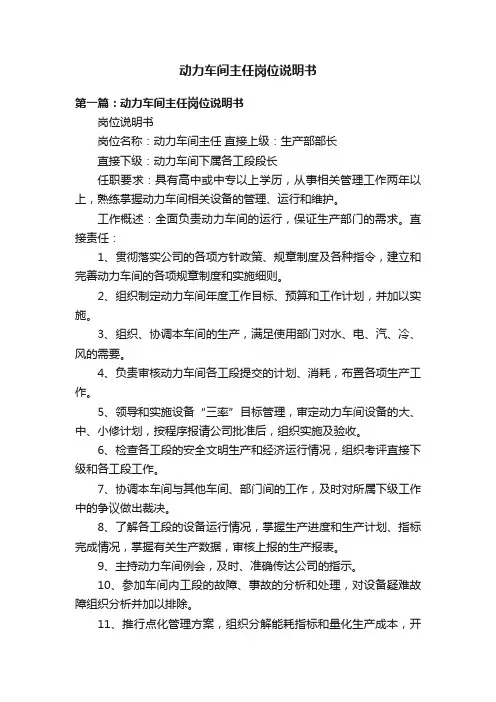 动力车间主任岗位说明书

第一篇：动力车间主任岗位说明书

岗位说明书

岗位名称：动力车间主任 直接上级：生产部部长

直接下级：动力车间下属各工段段长

任职要求：具有高中或中专以上学历，从事相关管理工作两年以上，熟练掌握动力车间相关设备的管理、运行和维护。

工作概述：全面负责动力车间的运行，保证生产部门的需求。直接责任：

1、贯彻落实公司的各项方针政策、规章制度及各种指令，建立和完善动力车间的各项规章制度和实施细则。

2、组织制定动力车间年度工作目标、预算和工作计划，并加以实施。

3、组织、协调本车间的生产，满足使用部门对水、电、汽、冷、风的需要。

4、负责审核动力车间各工段提交的计划、消耗，布置各项生产工作。

5、领导和实施设备“三率”目标管理，审定动力车间设备的大、中、小修计划，按程序报请公司批准后，组织实施及验收。

6、检查各工段的安全文明生产和经济运行情况，组织考评直接下级和各工段工作。

7、协调本车间与其他车间、部门间的工作，及时对所属下级工作中的争议做出裁决。

8、了解各工段的设备运行情况，掌握生产进度和生产计划、指标完成情况，掌握有关生产数据，审核上报的生产报表。

9、主持动力车间例会，及时、准确传达公司的指示。

10、参加车间内工段的故障、事故的分析和处理，对设备疑难故障组织分析并加以排除。

11、推行点化管理方案，组织分解能耗指标和量化生产成本，开